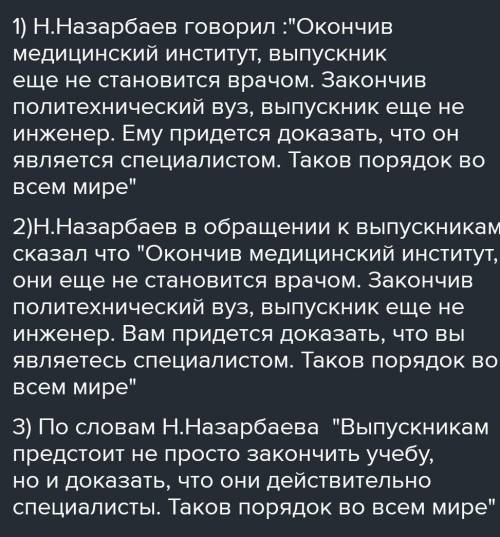 1) Н.Назарбаев говорил :"Окончив медицинский институт, выпускник еще не становится врачом. Закончив политехнический вуз, выпускник еще не инженер. Ему придется доказать, что он является специалистом. Таков порядок во всем мире"

2)Н.Назарбаев в обращении к выпускникам сказал что "Окончив медицинский институт, они еще не становится врачом. Закончив политехнический вуз, выпускник еще не инженер. Вам придется доказать, что вы являетесь специалистом. Таков порядок во всем мире"

3) По словам Н.Назарбаева "Выпускникам предстоит не просто закончить учебу, но и доказать, что они действительно специалисты. Таков порядок во всем мире"